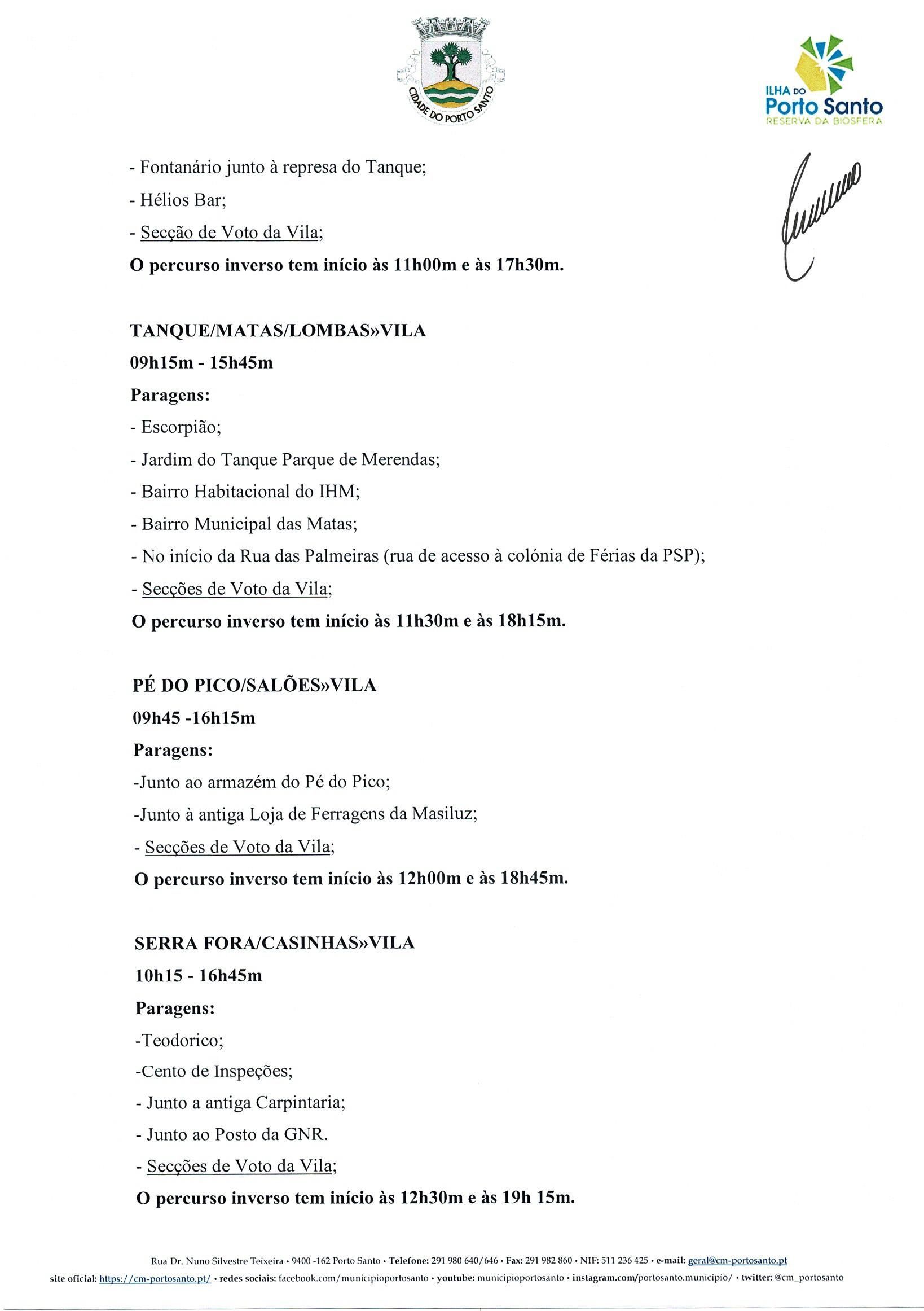 CIDADE DO PORTO SANTO

ILHA DO Porto Santo RESERVA DA BIOSFERA

- Fontanário junto à represa do Tanque;

- Hélios Bar;

- Secção de Voto da Vila;

O percurso inverso tem início às 11h00m e às 17h30m.

TANQUE/MATAS/LOMBAS»VILA

09h15m - 15h45m

Paragens:

- Escorpião;

- Jardim do Tanque Parque de Merendas;

- Bairro Habitacional do IHM;

- Bairro Municipal das Matas;

- No início da Rua das Palmeiras (rua de acesso à colónia de Férias da PSP);

- Secções de Voto da Vila;

O percurso inverso tem início às 11h30m e às 18h15m.

PÉ DO PICO/SALÕES»VILA

09h45 -16h15m

Paragens:

-Junto ao armazém do Pé do Pico;

-Junto à antiga Loja de Ferragens da Masiluz;

- Secções de Voto da Vila;

O percurso inverso tem início às 12h00m e às 18h45m.

SERRA FORA/CASINHAS»VILA

10h15 - 16h45m

Paragens:

-Teodorico;

-Cento de Inspeções;

- Junto a antiga Carpintaria;

- Junto ao Posto da GNR.

- Secções de Voto da Vila;

O percurso inverso tem início às 12h30m e às 19h 15m.

Rua Dr. Nuno Silvestre Teixeira • 9400 -162 Porto Santo • Telefone: 291 980 640/646 • Fax: 291 982 860 • NIF: 511 236 425 • e-mail: geral@cm-portosanto.pt
site oficial: https://cm-portosanto.pt/ • redes sociais: facebook.com/municipioportosanto • youtube: municipioportosanto • instagram.com/portosanto.municipio/ • twitter: @cm_portosanto